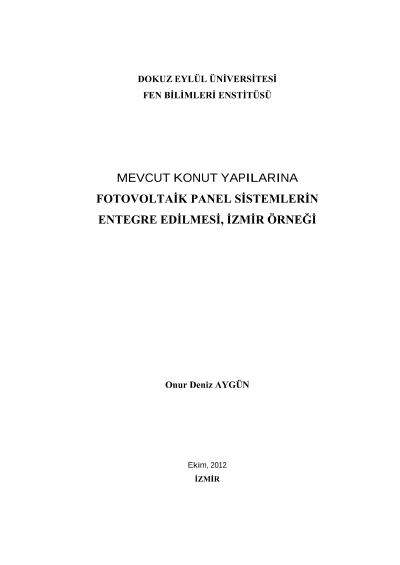 DOKUZ EYLÜL ÜNİVERSİTESİ
FEN BİLİMLERİ ENSTİTÜSÜ

MEVCUT KONUT YAPILARINA
FOTOVOLTAİK PANEL SİSTEMLERİN
ENTEGRE EDİLMESİ, İZMİR ÖRNEĞİ

Onur Deniz AYGÜN

Ekim, 2012
İZMİR